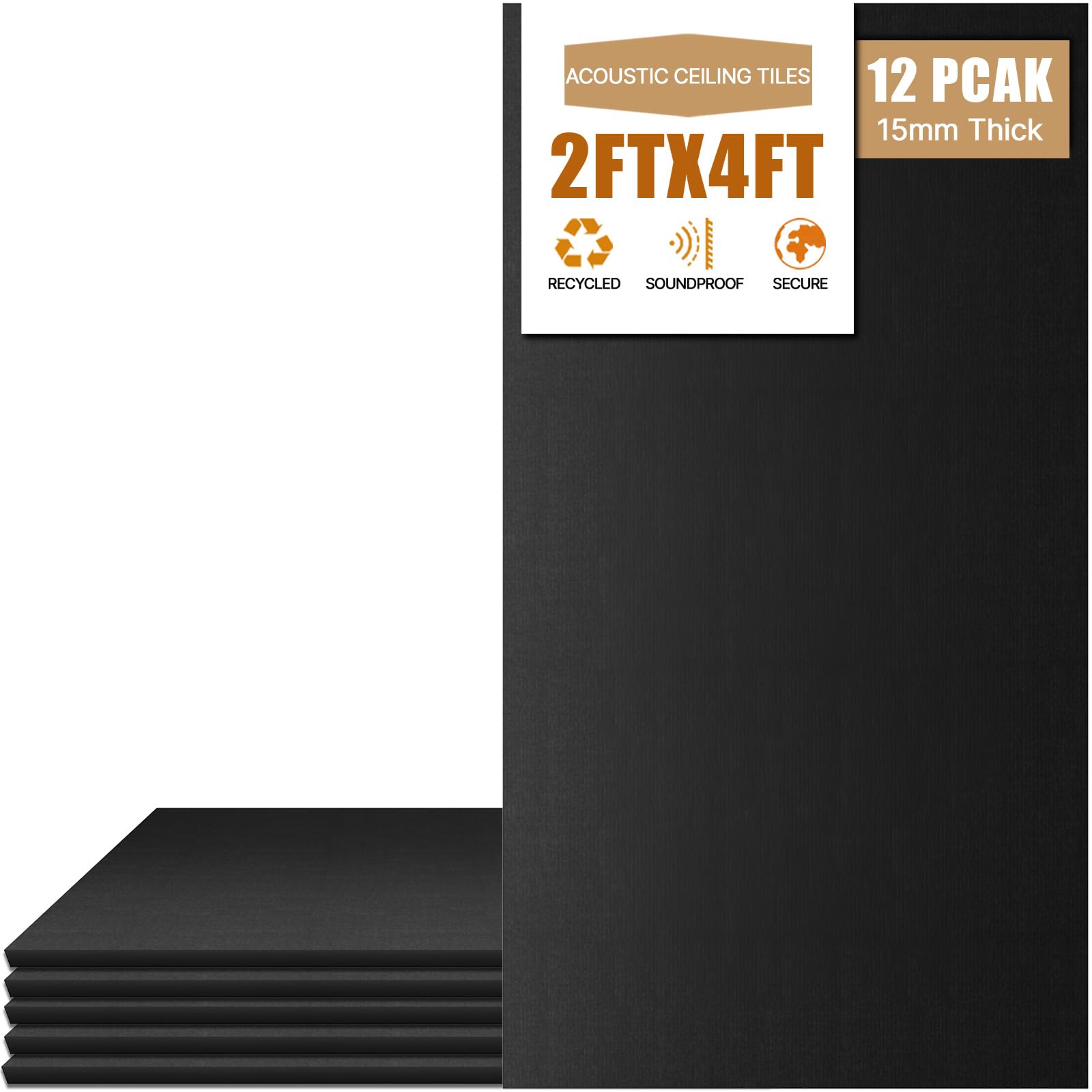 ACOUSTIC CEILING TILES

2FTX4FT

RECYCLED SOUNDPROOF SECURE

12 PCAK
15mm Thick